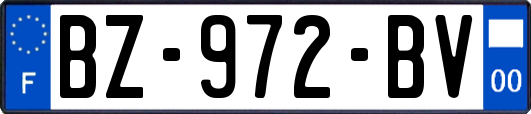 F
BZ-972-BV
00